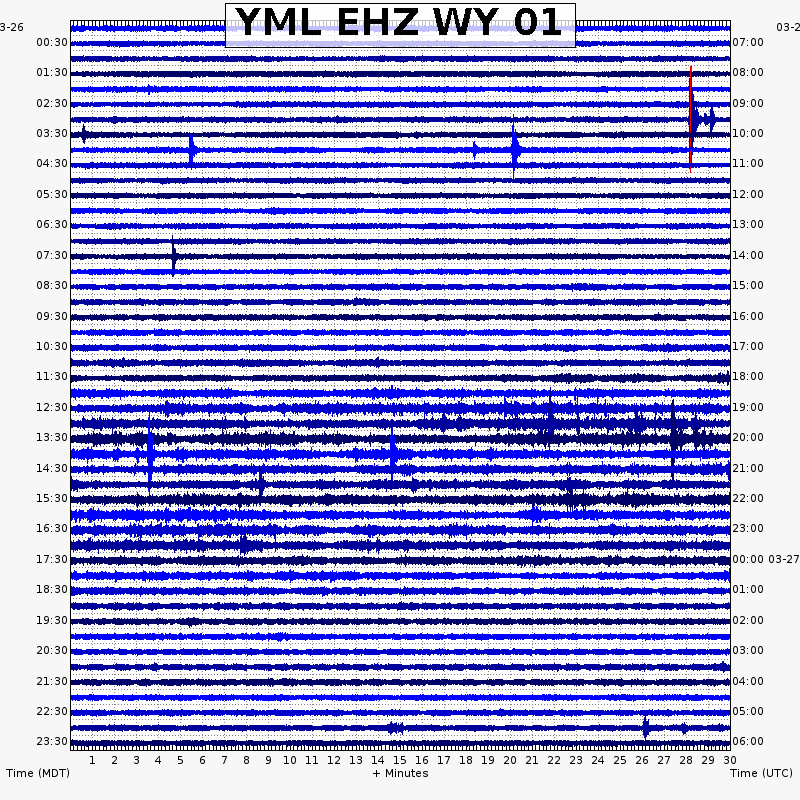 YML EHZ WY 01

3-26
00:30
01:30
02:30
03:30
04:30
05:30
06:30
07:30
08:30
09:30
10:30
11:30
12:30
13:30
14:30
15:30
16:30
17:30
18:30
19:30
20:30
21:30
22:30
23:30

03-2
07:00
08:00
09:00
10:00
11:00
12:00
13:00
14:00
15:00
16:00
17:00
18:00
19:00
20:00
21:00
22:00
23:00
00:00 03-27
01:00
02:00
03:00
04:00
05:00
06:00

1 2 3 4 5 6 7 8 9 10 11 12 13 14 15 16 17 18 19 20 21 22 23 24 25 26 27 28 29 30

Time (MDT)
+ Minutes
Time (UTC)